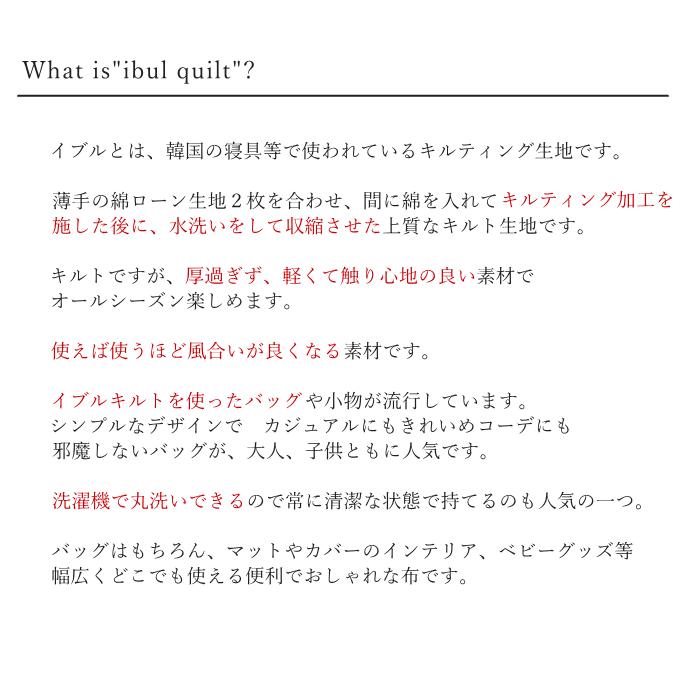 What is"ibul quilt"?

イブルとは、韓国の寝具等で使われているキルティング生地です。

薄手の綿ローン生地２枚を合わせ、間に綿を入れてキルティング加工を施した後に、水洗いをして収縮させた上質なキルト生地です。

キルトですが、厚過ぎず、軽くて触り心地の良い素材で
オールシーズン楽しめます。

使えば使うほど風合いが良くなる素材です。

イブルキルトを使ったバッグや小物が流行しています。
シンプルなデザインで　カジュアルにもきれいめコーデにも
邪魔しないバッグが、大人、子供ともに人気です。

洗濯機で丸洗いできるので常に清潔な状態で持てるのも人気の一つ。

バッグはもちろん、マットやカバーのインテリア、ベビーグッズ等
幅広くどこでも使える便利でおしゃれな布です。